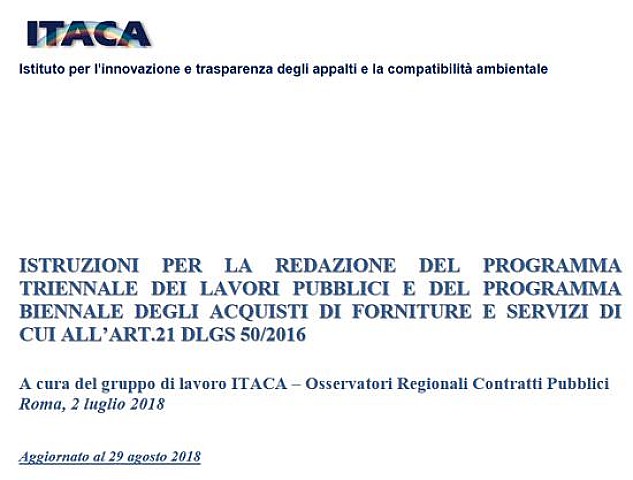 ITACA

Istituto per l'innovazione e trasparenza degli appalti e la compatibilità ambientale

ISTRUZIONI PER LA REDAZIONE DEL PROGRAMMA TRIENNALE DEI LAVORI PUBBLICI E DEL PROGRAMMA BIENNALE DEGLI ACQUISTI DI FORNITURE E SERVIZI DI CUI ALL'ART.21 DLGS 50/2016

A cura del gruppo di lavoro ITACA – Osservatori Regionali Contratti Pubblici
Roma, 2 luglio 2018

Aggiornato al 29 agosto 2018